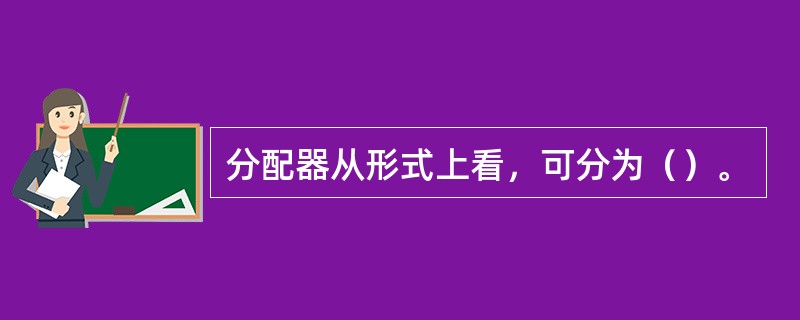 分配器从形式上看，可分为（）。